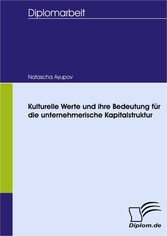 Diplomarbeit

Natascha Ayupov

Kulturelle Werte und ihre Bedeutung für die unternehmerische Kapitalstruktur

Diplom.de